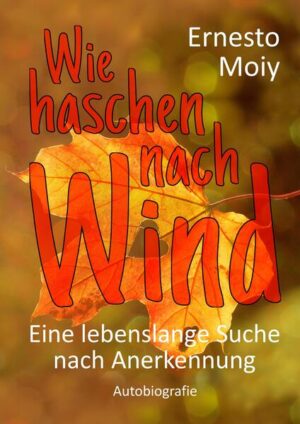 Ernesto Moiy

Wie haschen nach Wind

Eine lebenslange Suche nach Anerkennung

Autobiografie